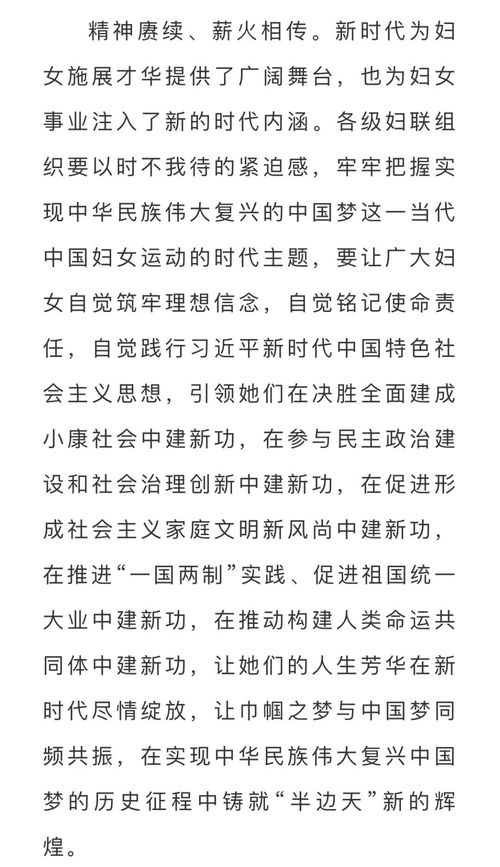 精神赓续、薪火相传。新时代为妇女施展才华提供了广阔舞台，也为妇女事业注入了新的时代内涵。各级妇联组织要以时不我待的紧迫感，牢牢把握实现中华民族伟大复兴的中国梦这一当代中国妇女运动的时代主题，要让广大妇女自觉筑牢理想信念，自觉铭记使命责任，自觉践行习近平新时代中国特色社会主义思想，引领她们在决胜全面建成小康社会中建新功，在参与民主政治建设和社会治理创新中建新功，在促进形成社会主义家庭文明新风尚中建新功，在推进“一国两制”实践、促进祖国统一大业中建新功，在推动构建人类命运共同体中建新功，让她们的人生芳华在新时代尽情绽放，让巾帼之梦与中国梦同频共振，在实现中华民族伟大复兴中国梦的历史征程中铸就“半边天”新的辉煌。